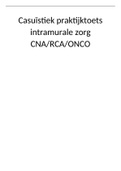 Casuïstiek praktijktoets intramurale zorg CNA/RCA/ONCO